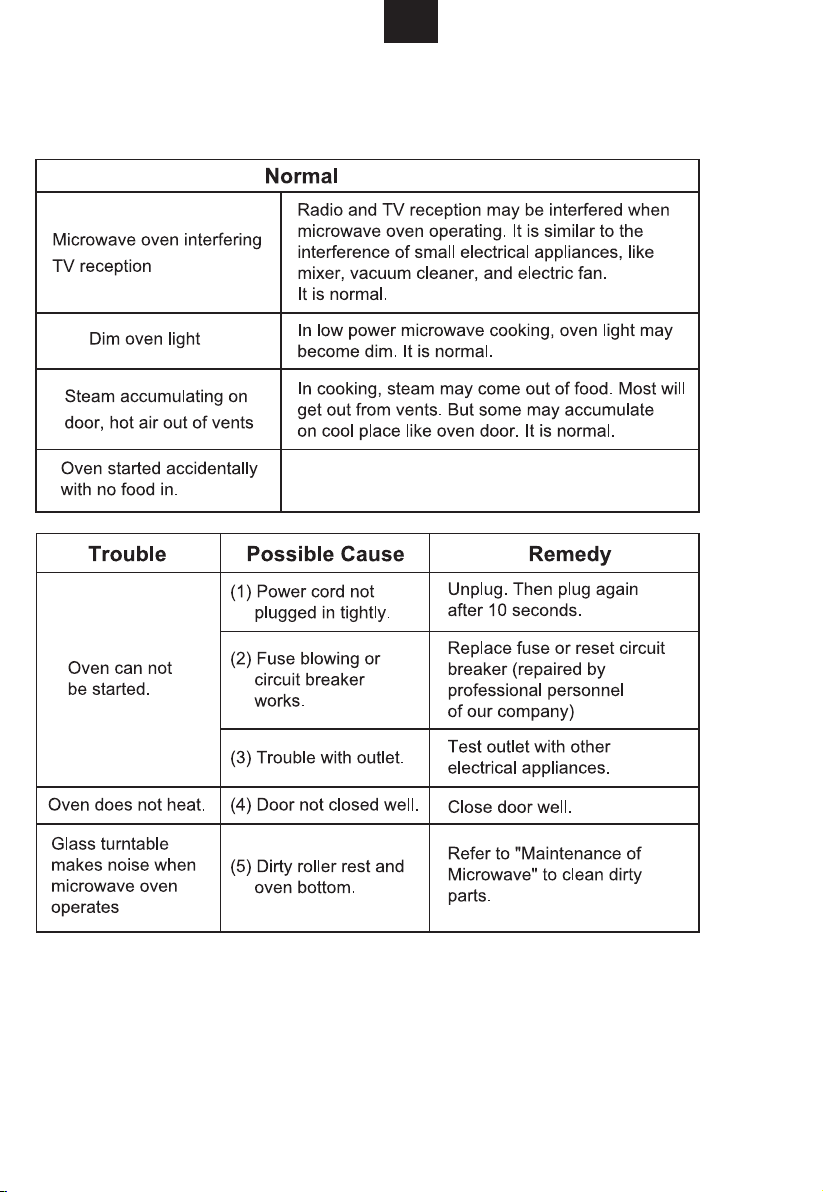 | Normal | |
|---|---|
| Microwave oven interfering TV reception | Radio and TV reception may be interfered when microwave oven operating. It is similar to the interference of small electrical appliances, like mixer, vacuum cleaner, and electric fan. It is normal. |
| Dim oven light | In low power microwave cooking, oven light may become dim. It is normal. |
| Steam accumulating on door, hot air out of vents | In cooking, steam may come out of food. Most will get out from vents. But some may accumulate on cool place like oven door. It is normal. |
| Oven started accidentally with no food in. | |

| Trouble | Possible Cause | Remedy |
|---|---|---|
| Oven can not be started. | (1) Power cord not plugged in tightly. | Unplug. Then plug again after 10 seconds. |
| | (2) Fuse blowing or circuit breaker works. | Replace fuse or reset circuit breaker (repaired by professional personnel of our company) |
| | (3) Trouble with outlet. | Test outlet with other electrical appliances. |
| Oven does not heat. | (4) Door not closed well. | Close door well. |
| Glass turntable makes noise when microwave oven operates | (5) Dirty roller rest and oven bottom. | Refer to "Maintenance of Microwave" to clean dirty parts. |